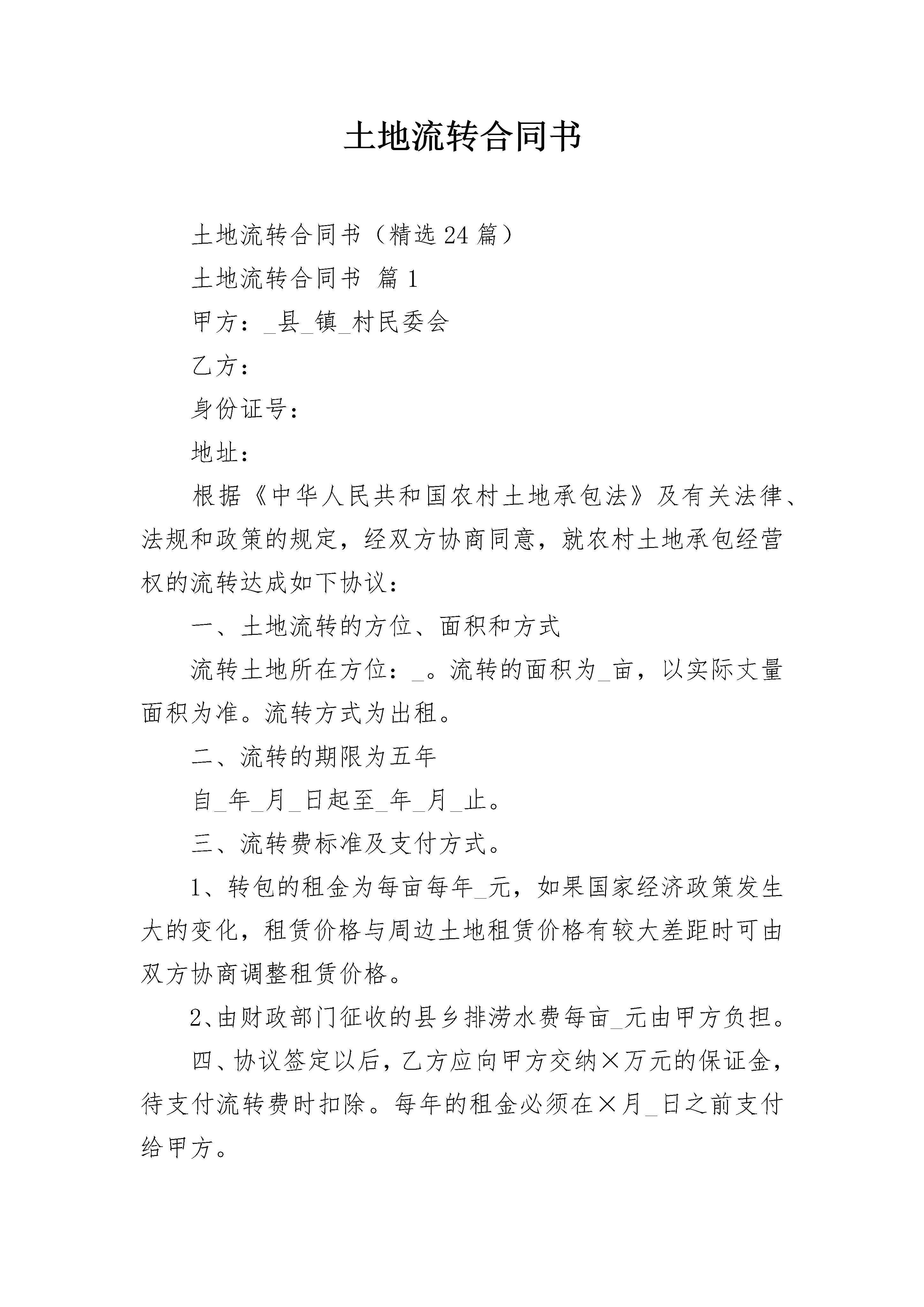 土地流转合同书

土地流转合同书（精选24篇）

土地流转合同书 篇1

甲方：_县_镇_村民委会

乙方：

身份证号：

地址：

根据《中华人民共和国农村土地承包法》及有关法律、法规和政策的规定，经双方协商同意，就农村土地承包经营权的流转达成如下协议：

一、土地流转的方位、面积和方式

流转土地所在方位：_。流转的面积为_亩，以实际丈量面积为准。流转方式为出租。

二、流转的期限为五年

自_年_月_日起至_年_月_止。

三、流转费标准及支付方式。

1、转包的租金为每亩每年_元，如果国家经济政策发生大的变化，租赁价格与周边土地租赁价格有较大差距时可由双方协商调整租赁价格。

2、由财政部门征收的县乡排涝水费每亩_元由甲方负担。

四、协议签定以后，乙方应向甲方交纳×万元的保证金，待支付流转费时扣除。每年的租金必须在×月_日之前支付给甲方。